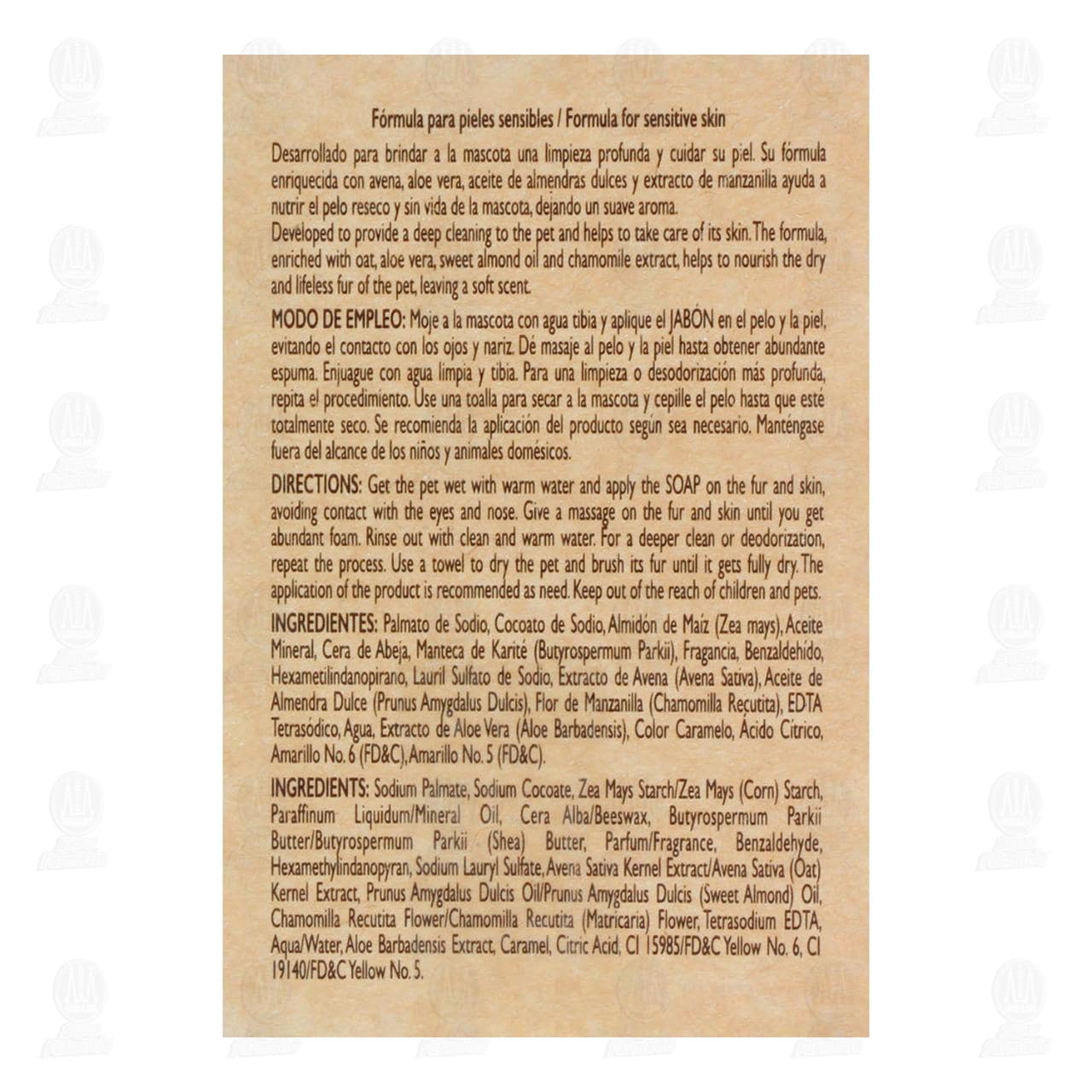 Fórmula para pieles sensibles / Formula for sensitive skin

Desarrollado para brindar a la mascota una limpieza profunda y cuidar su piel. Su fórmula enriquecida con avena, aloe vera, aceite de almendras dulces y extracto de manzanilla ayuda a nutrir el pelo reseco y sin vida de la mascota, dejando un suave aroma.
Developed to provide a deep cleaning to the pet and helps to take care of its skin. The formula, enriched with oat, aloe vera, sweet almond oil and chamomile extract, helps to nourish the dry and lifeless fur of the pet, leaving a soft scent.

MODO DE EMPLEO: Moje a la mascota con agua tibia y aplique el JABÓN en el pelo y la piel, evitando el contacto con los ojos y nariz. Dé masaje al pelo y la piel hasta obtener abundante espuma. Enjuague con agua limpia y tibia. Para una limpieza o desodorización más profunda, repita el procedimiento. Use una toalla para secar a la mascota y cepille el pelo hasta que esté totalmente seco. Se recomienda la aplicación del producto según sea necesario. Manténgase fuera del alcance de los niños y animales domésicos.

DIRECTIONS: Get the pet wet with warm water and apply the SOAP on the fur and skin, avoiding contact with the eyes and nose. Give a massage on the fur and skin until you get abundant foam. Rinse out with clean and warm water. For a deeper clean or deodorization, repeat the process. Use a towel to dry the pet and brush its fur until it gets fully dry. The application of the product is recommended as need. Keep out of the reach of children and pets.

INGREDIENTES: Palmato de Sodio, Cocoato de Sodio, Almidón de Maíz (Zea mays), Aceite Mineral, Cera de Abeja, Manteca de Karité (Butyrospermum Parkii), Fragancia, Benzaldehído, Hexametilindanopirano, Lauril Sulfato de Sodio, Extracto de Avena (Avena Sativa), Aceite de Almendra Dulce (Prunus Amygdalus Dulcis), Flor de Manzanilla (Chamomilla Recutita), EDTA Tetrasódico, Agua, Extracto de Aloe Vera (Aloe Barbadensis), Color Caramelo, Ácido Cítrico, Amarillo No. 6 (FD&C), Amarillo No. 5 (FD&C).

INGREDIENTS: Sodium Palmate, Sodium Cocoate, Zea Mays Starch/Zea Mays (Corn) Starch, Paraffinum Liquidum/Mineral Oil, Cera Alba/Beeswax, Butyrospermum Parkii Butter/Butyrospermum Parkii (Shea) Butter, Parfum/Fragrance, Benzaldehyde, Hexamethylindanopyran, Sodium Lauryl Sulfate, Avena Sativa Kernel Extract/Avena Sativa (Oat) Kernel Extract, Prunus Amygdalus Dulcis Oil/Prunus Amygdalus Dulcis (Sweet Almond) Oil, Chamomilla Recutita Flower/Chamomilla Recutita (Matricaria) Flower, Tetrasodium EDTA, Aqua/Water, Aloe Barbadensis Extract, Caramel, Citric Acid, CI 15985/FD&C Yellow No. 6, CI 19140/FD&C Yellow No. 5.